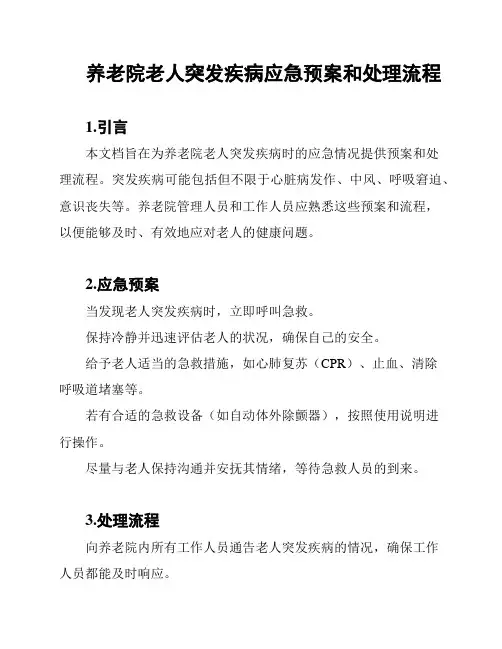 养老院老人突发疾病应急预案和处理流程

1.引言

本文档旨在为养老院老人突发疾病时的应急情况提供预案和处理流程。突发疾病可能包括但不限于心脏病发作、中风、呼吸窘迫、意识丧失等。养老院管理人员和工作人员应熟悉这些预案和流程，以便能够及时、有效地应对老人的健康问题。

2.应急预案

当发现老人突发疾病时，立即呼叫急救。

保持冷静并迅速评估老人的状况，确保自己的安全。

给予老人适当的急救措施，如心肺复苏（CPR）、止血、清除呼吸道堵塞等。

若有合适的急救设备（如自动体外除颤器），按照使用说明进行操作。

尽量与老人保持沟通并安抚其情绪，等待急救人员的到来。

3.处理流程

向养老院内所有工作人员通告老人突发疾病的情况，确保工作人员都能及时响应。